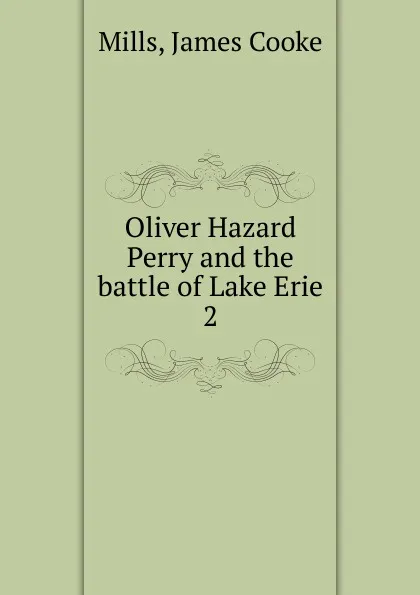 Mills, James Cooke

Oliver Hazard Perry and the battle of Lake Erie 2